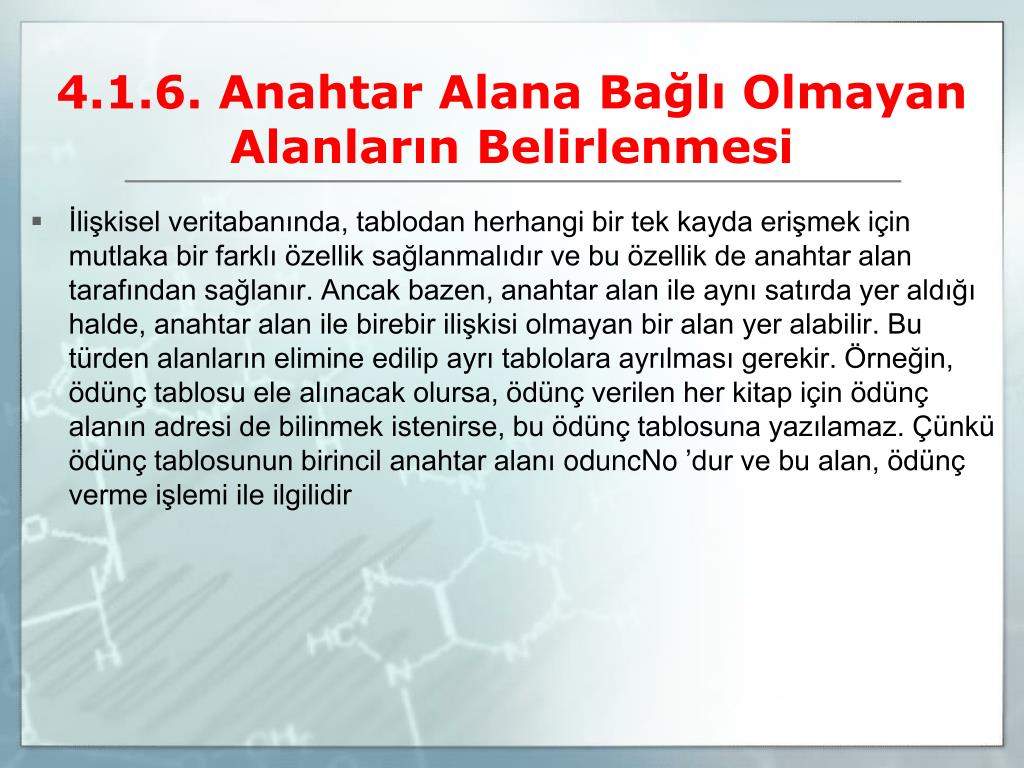 4.1.6. Anahtar Alana Bağlı Olmayan Alanların Belirlenmesi

▪ İlişkisel veritabanında, tablodan herhangi bir tek kayda erişmek için mutlaka bir farklı özellik sağlanmalıdır ve bu özellik de anahtar alan tarafından sağlanır. Ancak bazen, anahtar alan ile aynı satırda yer aldığı halde, anahtar alan ile birebir ilişkisi olmayan bir alan yer alabilir. Bu türden alanların elimine edilip ayrı tablolara ayrılması gerekir. Örneğin, ödünç tablosu ele alınacak olursa, ödünç verilen her kitap için ödünç alanın adresi de bilinmek istenirse, bu ödünç tablosuna yazılamaz. Çünkü ödünç tablosunun birincil anahtar alanı oduncNo ’dur ve bu alan, ödünç verme işlemi ile ilgilidir